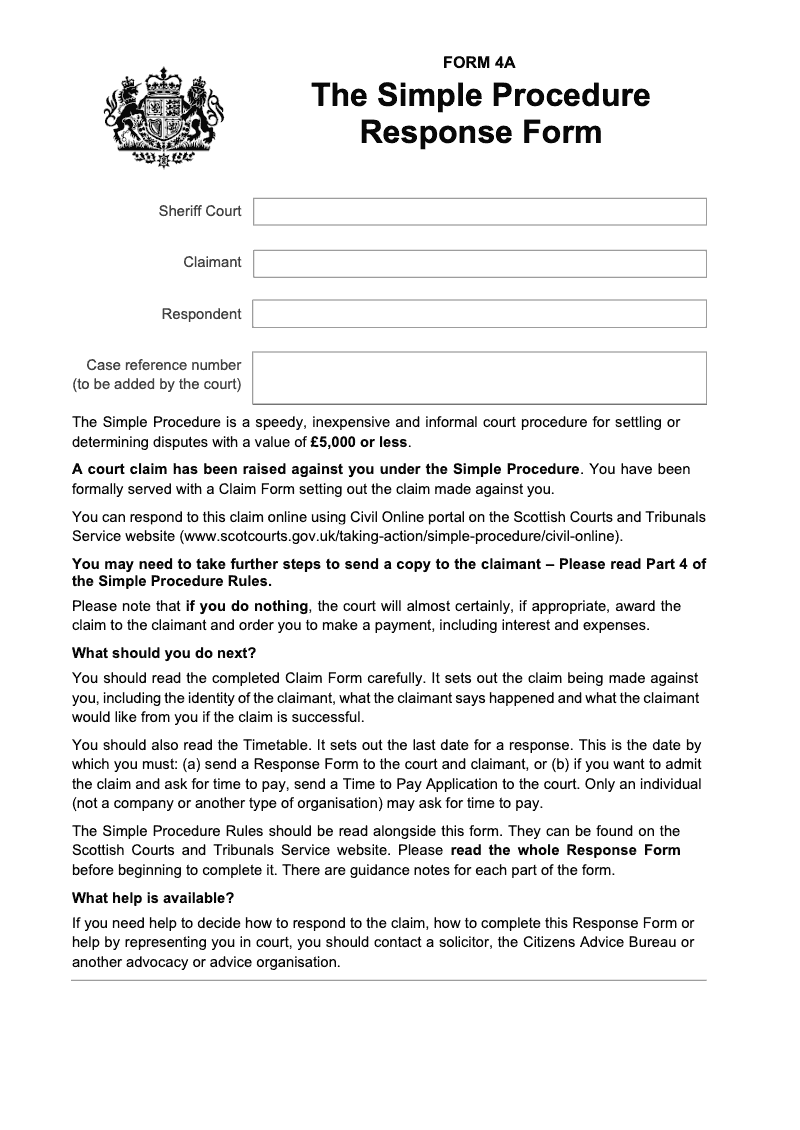 FORM 4A

The Simple Procedure Response Form

Sheriff Court

Claimant

Respondent

Case reference number (to be added by the court)

The Simple Procedure is a speedy, inexpensive and informal court procedure for settling or determining disputes with a value of £5,000 or less.

A court claim has been raised against you under the Simple Procedure. You have been formally served with a Claim Form setting out the claim made against you.

You can respond to this claim online using Civil Online portal on the Scottish Courts and Tribunals Service website (www.scotcourts.gov.uk/taking-action/simple-procedure/civil-online).

You may need to take further steps to send a copy to the claimant – Please read Part 4 of the Simple Procedure Rules.

Please note that if you do nothing, the court will almost certainly, if appropriate, award the claim to the claimant and order you to make a payment, including interest and expenses.

What should you do next?

You should read the completed Claim Form carefully. It sets out the claim being made against you, including the identity of the claimant, what the claimant says happened and what the claimant would like from you if the claim is successful.

You should also read the Timetable. It sets out the last date for a response. This is the date by which you must: (a) send a Response Form to the court and claimant, or (b) if you want to admit the claim and ask for time to pay, send a Time to Pay Application to the court. Only an individual (not a company or another type of organisation) may ask for time to pay.

The Simple Procedure Rules should be read alongside this form. They can be found on the Scottish Courts and Tribunals Service website. Please read the whole Response Form before beginning to complete it. There are guidance notes for each part of the form.

What help is available?

If you need help to decide how to respond to the claim, how to complete this Response Form or help by representing you in court, you should contact a solicitor, the Citizens Advice Bureau or another advocacy or advice organisation.